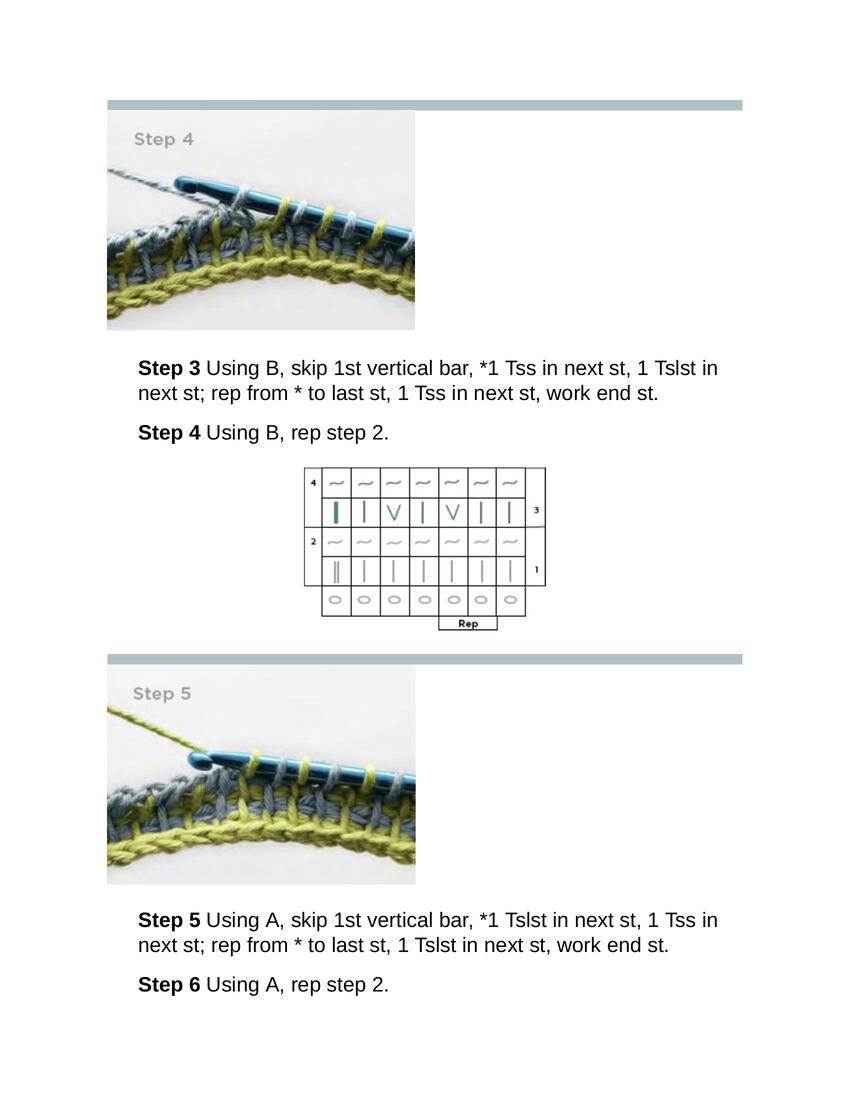 Step 4

**Step 3** Using B, skip 1st vertical bar, *1 Tss in next st, 1 Tslst in next st; rep from * to last st, 1 Tss in next st, work end st.

**Step 4** Using B, rep step 2.

4
3
2
1
Rep

Step 5

**Step 5** Using A, skip 1st vertical bar, *1 Tslst in next st, 1 Tss in next st; rep from * to last st, 1 Tslst in next st, work end st.

**Step 6** Using A, rep step 2.